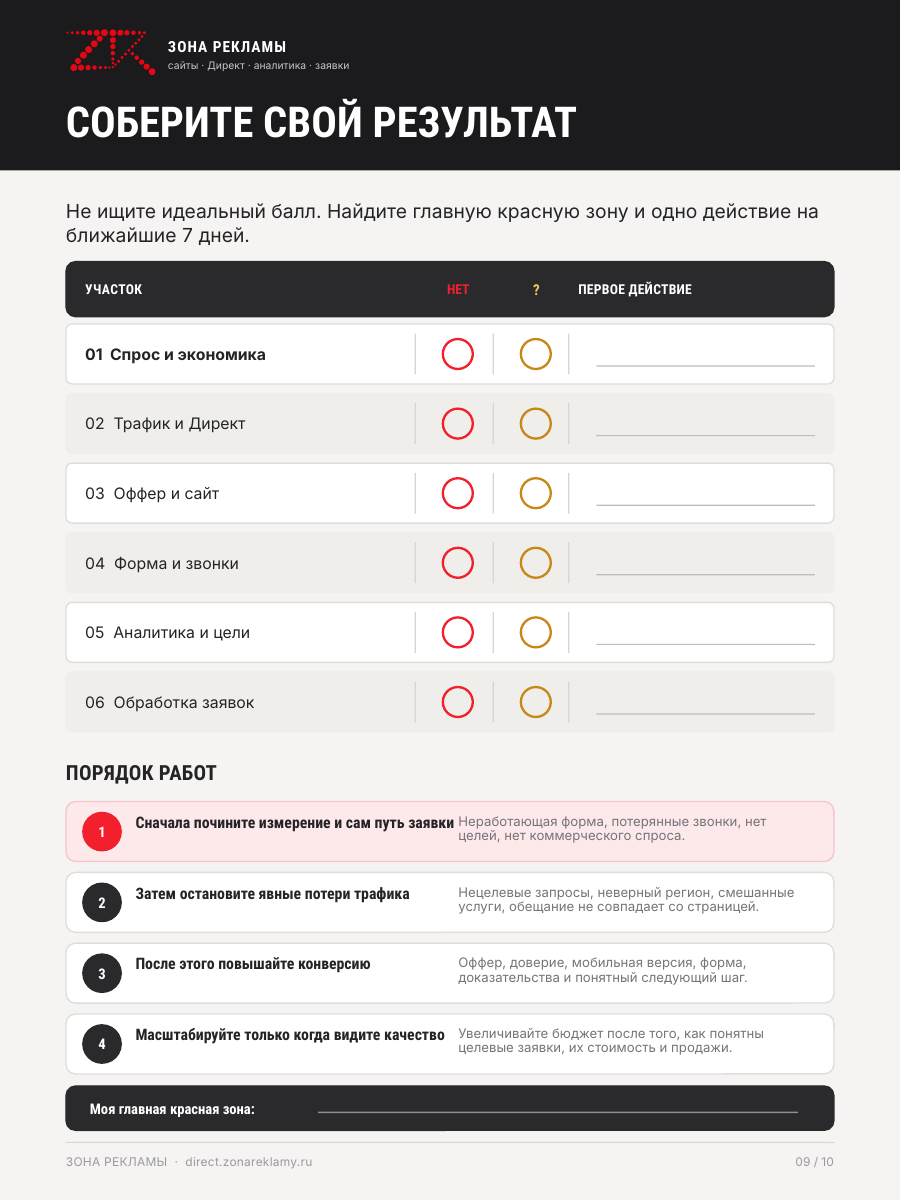 ЗОНА РЕКЛАМЫ
сайты · Директ · аналитика · заявки

СОБЕРИТЕ СВОЙ РЕЗУЛЬТАТ

Не ищите идеальный балл. Найдите главную красную зону и одно действие на ближайшие 7 дней.

| УЧАСТОК | НЕТ | ? | ПЕРВОЕ ДЕЙСТВИЕ |
|---|---|---|---|
| 01 Спрос и экономика | | | |
| 02 Трафик и Директ | | | |
| 03 Оффер и сайт | | | |
| 04 Форма и звонки | | | |
| 05 Аналитика и цели | | | |
| 06 Обработка заявок | | | |

ПОРЯДОК РАБОТ

1 Сначала почините измерение и сам путь заявки
Неработающая форма, потерянные звонки, нет целей, нет коммерческого спроса.

2 Затем остановите явные потери трафика
Нецелевые запросы, неверный регион, смешанные услуги, обещание не совпадает со страницей.

3 После этого повышайте конверсию
Оффер, доверие, мобильная версия, форма, доказательства и понятный следующий шаг.

4 Масштабируйте только когда видите качество
Увеличивайте бюджет после того, как понятны целевые заявки, их стоимость и продажи.

Моя главная красная зона:

ЗОНА РЕКЛАМЫ · direct.zonareklamy.ru
09 / 10